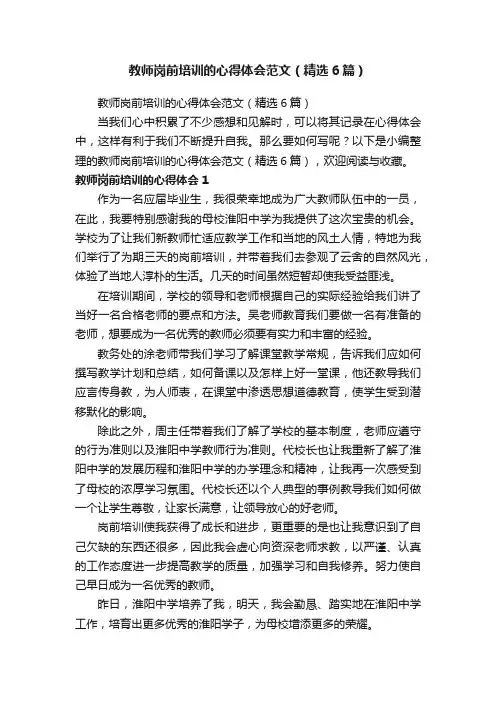 教师岗前培训的心得体会范文（精选6篇）

教师岗前培训的心得体会范文（精选6篇）

当我们心中积累了不少感想和见解时，可以将其记录在心得体会中，这样有利于我们不断提升自我。那么要如何写呢？以下是小编整理的教师岗前培训的心得体会范文（精选6篇），欢迎阅读与收藏。

教师岗前培训的心得体会1

作为一名应届毕业生，我很荣幸地成为广大教师队伍中的一员，在此，我要特别感谢我的母校淮阳中学为我提供了这次宝贵的机会。学校为了让我们新教师忙适应教学工作和当地的风土人情，特地为我们举行了为期三天的岗前培训，并带着我们去参观了云舍的自然风光，体验了当地人淳朴的生活。几天的时间虽然短暂却使我受益匪浅。

在培训期间，学校的领导和老师根据自己的实际经验给我们讲了当好一名合格老师的要点和方法。吴老师教育我们要做一名有准备的老师，想要成为一名优秀的教师必须要有实力和丰富的经验。

教务处的涂老师带我们学习了解课堂教学常规，告诉我们应如何撰写教学计划和总结，如何备课以及怎样上好一堂课，他还教导我们应言传身教，为人师表，在课堂中渗透思想道德教育，使学生受到潜移默化的影响。

除此之外，周主任带着我们了解了学校的基本制度，老师应遵守的行为准则以及淮阳中学教师行为准则。代校长也让我重新了解了淮阳中学的发展历程和淮阳中学的办学理念和精神，让我再一次感受到了母校的浓厚学习氛围。代校长还以个人典型的事例教导我们如何做一个让学生尊敬，让家长满意，让领导放心的好老师。

岗前培训使我获得了成长和进步，更重要的是也让我意识到了自己欠缺的东西还很多，因此我会虚心向资深老师求教，以严谨、认真的工作态度进一步提高教学的质量，加强学习和自我修养。努力使自己早日成为一名优秀的教师。

昨日，淮阳中学培养了我，明天，我会勤恳、踏实地在淮阳中学工作，培育出更多优秀的淮阳学子，为母校增添更多的荣耀。